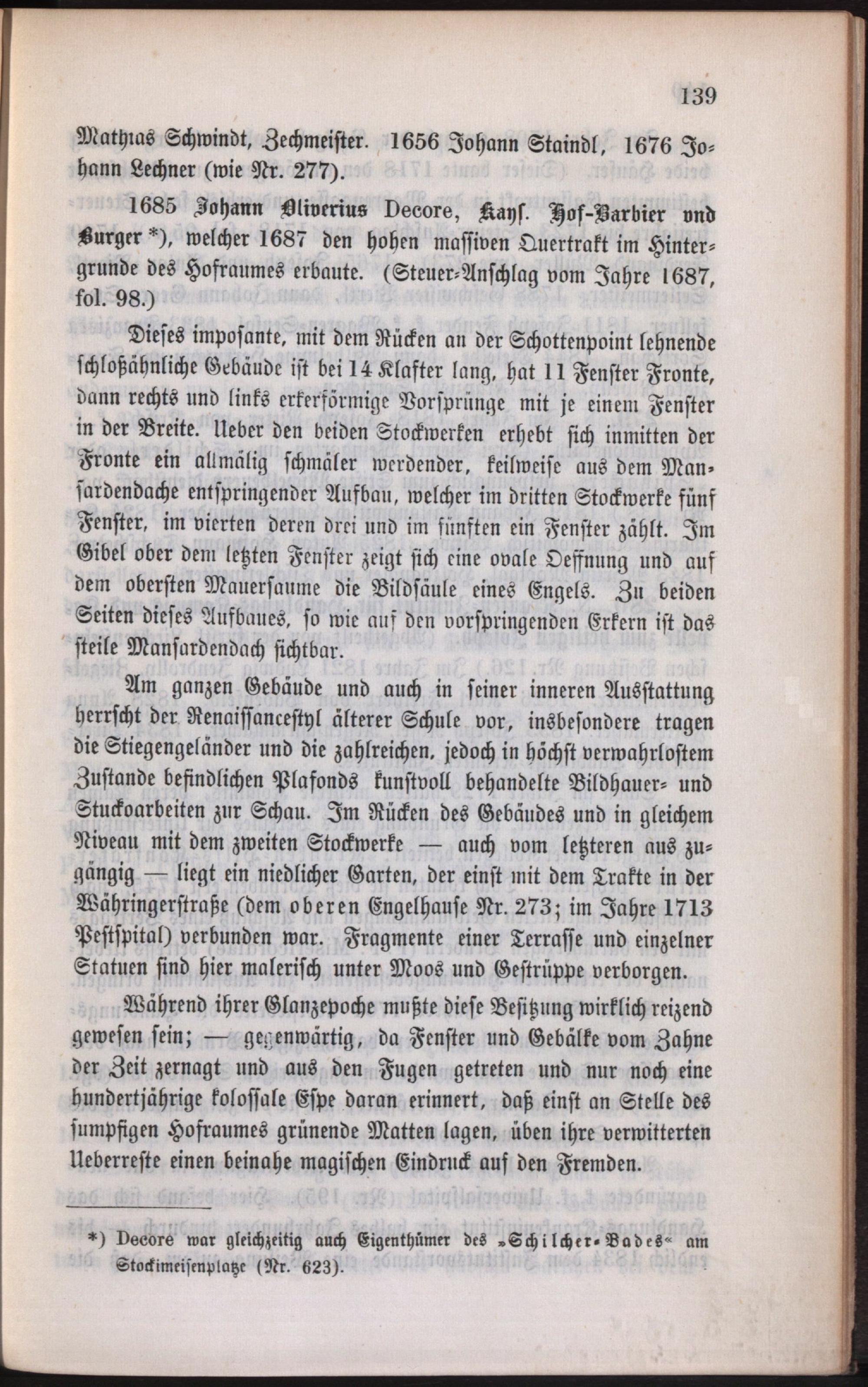 139

Mathias Schwindt, Zechmeister. 1656 Johann Staindl, 1676 Johann Lechner (wie Nr. 277).

1685 Johann Oliverius Decore, Kays. Hof-Barbier vnd Burger *), welcher 1687 den hohen massiven Quertrakt im Hintergrunde des Hofraumes erbaute. (Steuer-Anschlag vom Jahre 1687, fol. 98.)

Dieses imposante, mit dem Rücken an der Schottenpoint lehnende schloßähnliche Gebäude ist bei 14 Klafter lang, hat 11 Fenster Fronte, dann rechts und links erkerförmige Vorsprünge mit je einem Fenster in der Breite. Ueber den beiden Stockwerken erhebt sich inmitten der Fronte ein allmälig schmäler werdender, keilweise aus dem Mansardendache entspringender Aufbau, welcher im dritten Stockwerke fünf Fenster, im vierten deren drei und im fünften ein Fenster zählt. Im Gibel ober dem letzten Fenster zeigt sich eine ovale Oeffnung und auf dem obersten Mauersaume die Bildsäule eines Engels. Zu beiden Seiten dieses Aufbaues, so wie auf den vorspringenden Erkern ist das steile Mansardendach sichtbar.

Am ganzen Gebäude und auch in seiner inneren Ausstattung herrscht der Renaissancestyl älterer Schule vor, insbesondere tragen die Stiegengeländer und die zahlreichen, jedoch in höchst verwahrlostem Zustande befindlichen Plafonds kunstvoll behandelte Bildhauer- und Stuckoarbeiten zur Schau. Im Rücken des Gebäudes und in gleichem Niveau mit dem zweiten Stockwerke — auch vom letzteren aus zugängig — liegt ein niedlicher Garten, der einst mit dem Trakte in der Währingerstraße (dem oberen Engelhause Nr. 273; im Jahre 1713 Pestspital) verbunden war. Fragmente einer Terrasse und einzelner Statuen sind hier malerisch unter Moos und Gestrüppe verborgen.

Während ihrer Glanzepoche mußte diese Besitzung wirklich reizend gewesen sein; — gegenwärtig, da Fenster und Gebälke vom Zahne der Zeit zernagt und aus den Fugen getreten und nur noch eine hundertjährige kolossale Espe daran erinnert, daß einst an Stelle des sumpfigen Hofraumes grünende Matten lagen, üben ihre verwitterten Ueberreste einen beinahe magischen Eindruck auf den Fremden.

*) Decore war gleichzeitig auch Eigenthümer des »Schilcher-Bades« am Stockimeisenplatze (Nr. 623).